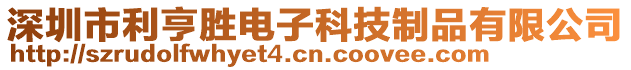 深圳市利亨胜电子科技制品有限公司
http://szrudolfwhyet4.cn.coovee.com